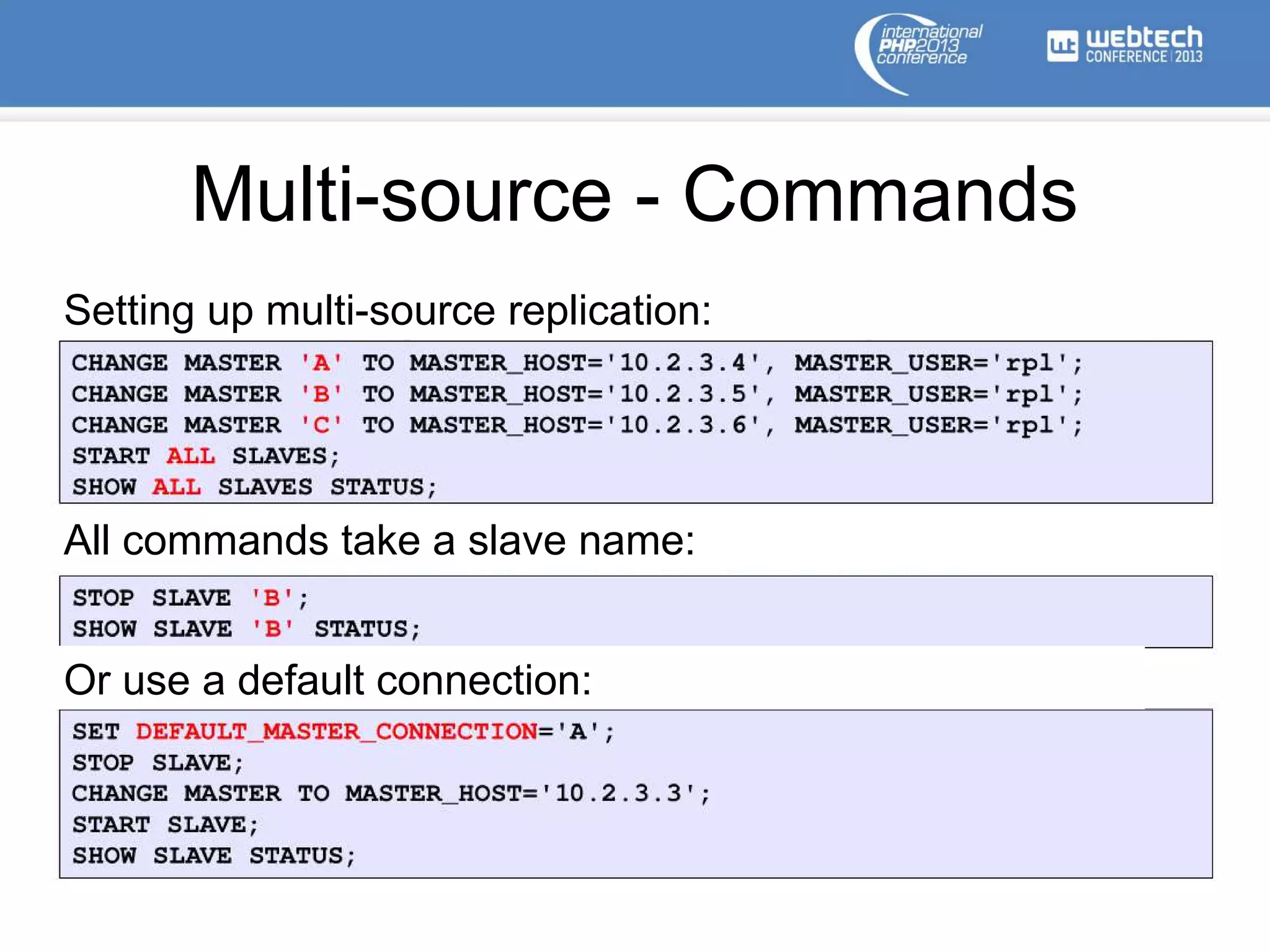 international PHP2013 conference

webtech CONFERENCE 2013

Multi-source - Commands

Setting up multi-source replication:

CHANGE MASTER 'A' TO MASTER_HOST='10.2.3.4', MASTER_USER='rpl';
CHANGE MASTER 'B' TO MASTER_HOST='10.2.3.5', MASTER_USER='rpl';
CHANGE MASTER 'C' TO MASTER_HOST='10.2.3.6', MASTER_USER='rpl';
START ALL SLAVES;
SHOW ALL SLAVES STATUS;

All commands take a slave name:

STOP SLAVE 'B';
SHOW SLAVE 'B' STATUS;

Or use a default connection:

SET DEFAULT_MASTER_CONNECTION='A';
STOP SLAVE;
CHANGE MASTER TO MASTER_HOST='10.2.3.3';
START SLAVE;
SHOW SLAVE STATUS;